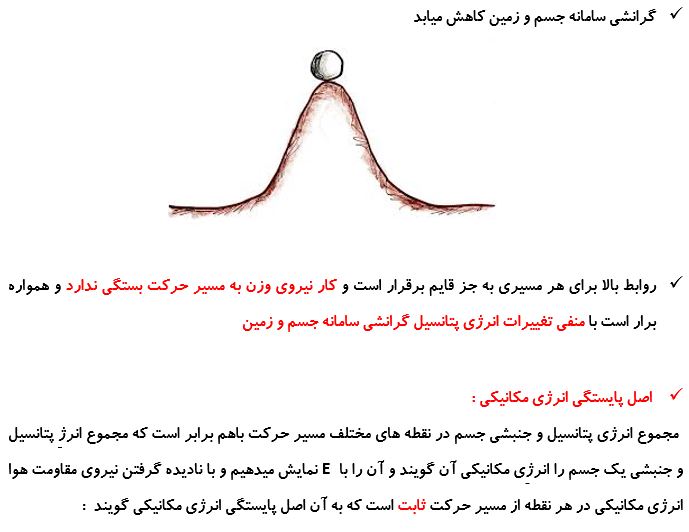 ✓ گرانشی سامانه جسم و زمین کاهش میابد

✓ روابط بالا برای هر مسیری به جز قایم برقرار است و کار نیروی وزن به مسیر حرکت بستگی ندارد و همواره برار است با منفی تغییرات انرژی پتانسیل گرانشی سامانه جسم و زمین

✓ اصل پایستگی انرژی مکانیکی :

مجموع انرژی پتانسیل و جنبشی جسم در نقطه های مختلف مسیر حرکت باهم برابر است که مجموع انرژ پتانسیل و جنبشی یک جسم را انرژی مکانیکی آن گویند و آن را با E نمایش میدهیم و با نادیده گرفتن نیروی مقاومت هوا انرژی مکانیکی در هر نقطه از مسیر حرکت ثابت است که به آن اصل پایستگی انرژی مکانیکی گویند :